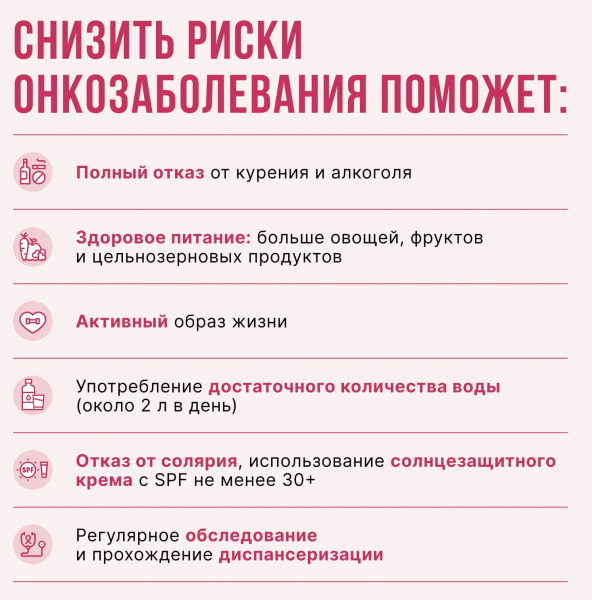 СНИЗИТЬ РИСКИ ОНКОЗАБОЛЕВАНИЯ ПОМОЖЕТ:

Полный отказ от курения и алкоголя

Здоровое питание: больше овощей, фруктов и цельнозерновых продуктов

Активный образ жизни

Употребление достаточного количества воды (около 2 л в день)

SPF

Отказ от солярия, использование солнцезащитного крема с SPF не менее 30+

Регулярное обследование и прохождение диспансеризации